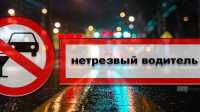 нетрезвый водитель